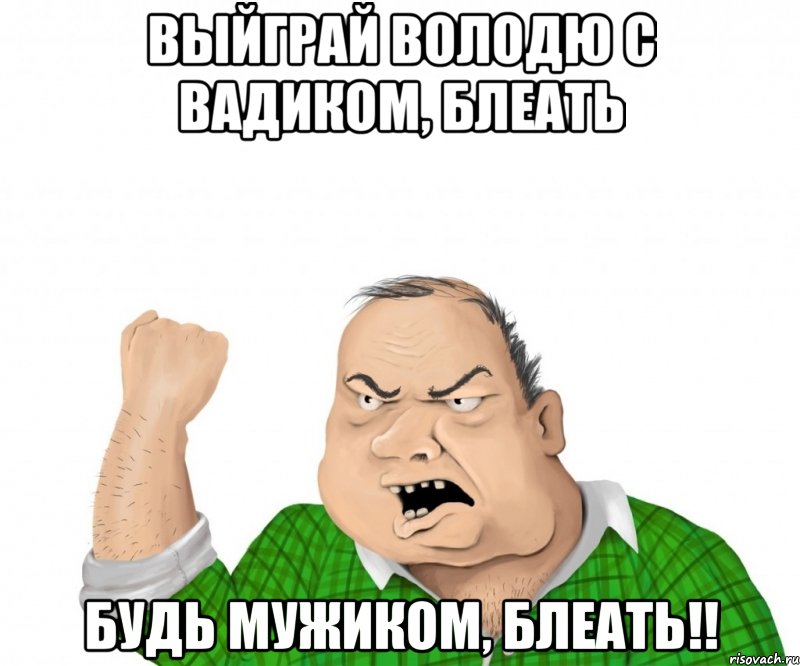 ВЫЙГРАЙ ВОЛОДЮ С ВАДИКОМ, БЛЕАТЬ

БУДЬ МУЖИКОМ, БЛЕАТЬ!!

risovach.ru